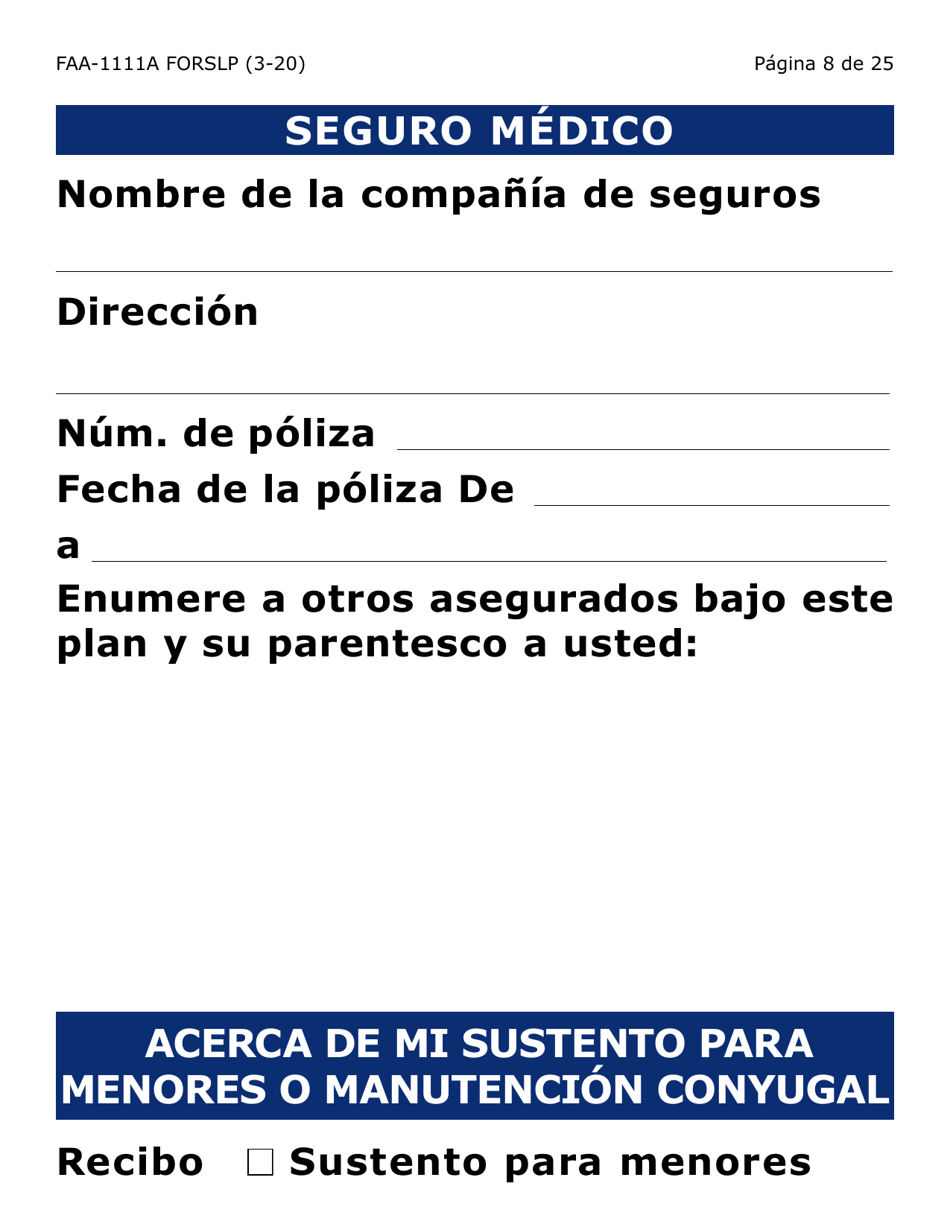 FAA-1111A FORSLP (3-20)

Página 8 de 25

SEGURO MÉDICO

Nombre de la compañía de seguros

Dirección

Núm. de póliza

Fecha de la póliza De

a

Enumere a otros asegurados bajo este plan y su parentesco a usted:

ACERCA DE MI SUSTENTO PARA MENORES O MANUTENCIÓN CONYUGAL

Recibo ☐ Sustento para menores